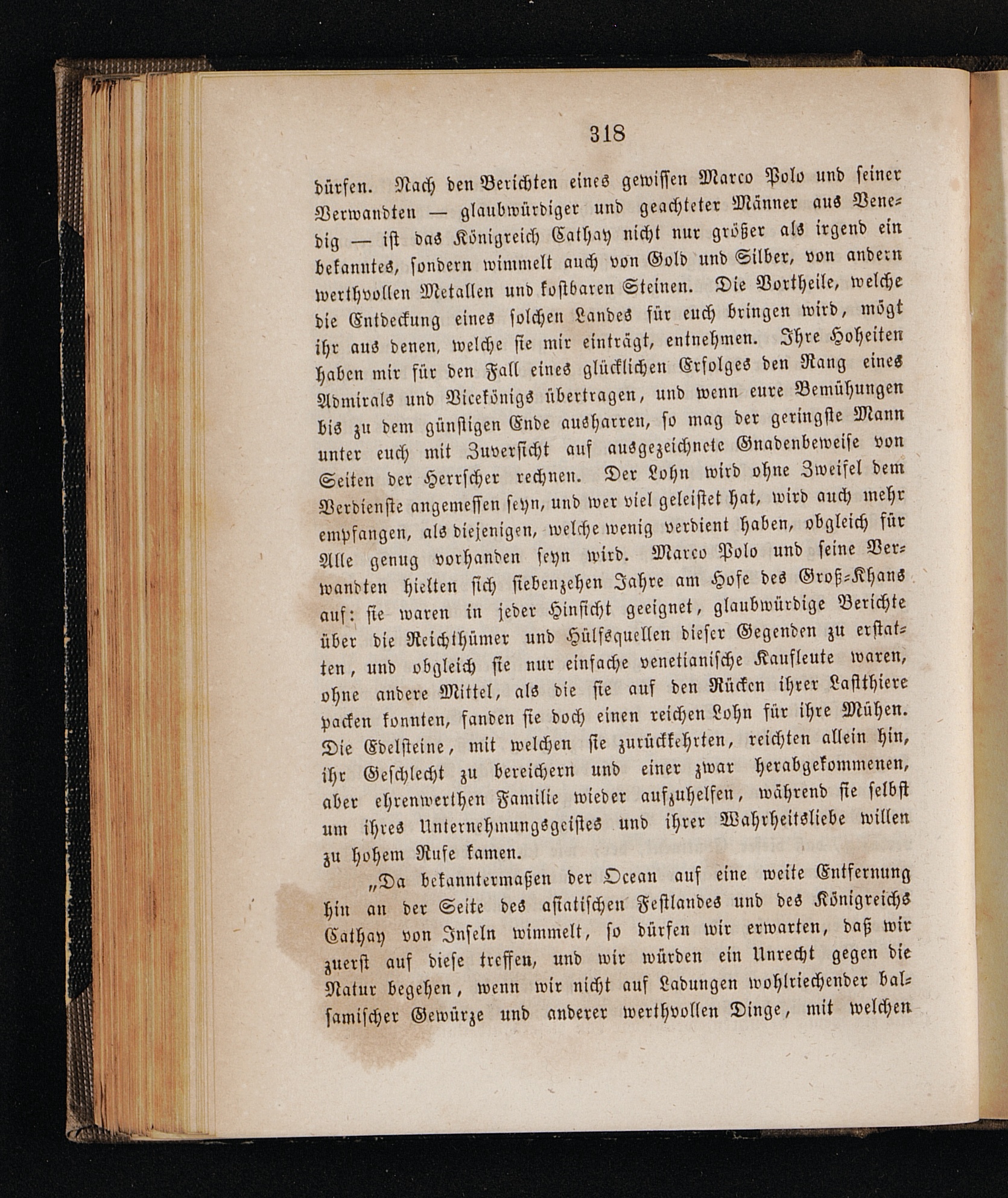 318

dürfen. Nach den Berichten eines gewissen Marco Polo und seiner Verwandten — glaubwürdiger und geachteter Männer aus Venedig — ist das Königreich Cathay nicht nur größer als irgend ein bekanntes, sondern wimmelt auch von Gold und Silber, von andern werthvollen Metallen und kostbaren Steinen. Die Vortheile, welche die Entdeckung eines solchen Landes für euch bringen wird, mögt ihr aus denen, welche sie mir einträgt, entnehmen. Ihre Hoheiten haben mir für den Fall eines glücklichen Erfolges den Rang eines Admirals und Vicekönigs übertragen, und wenn eure Bemühungen bis zu dem günstigen Ende ausharren, so mag der geringste Mann unter euch mit Zuversicht auf ausgezeichnete Gnadenbeweise von Seiten der Herrscher rechnen. Der Lohn wird ohne Zweifel dem Verdienste angemessen seyn, und wer viel geleistet hat, wird auch mehr empfangen, als diejenigen, welche wenig verdient haben, obgleich für Alle genug vorhanden seyn wird. Marco Polo und seine Verwandten hielten sich siebenzehen Jahre am Hofe des Groß-Khans auf: sie waren in jeder Hinsicht geeignet, glaubwürdige Berichte über die Reichthümer und Hülfsquellen dieser Gegenden zu erstatten, und obgleich sie nur einfache venetianische Kaufleute waren, ohne andere Mittel, als die sie auf den Rücken ihrer Lastthiere packen konnten, fanden sie doch einen reichen Lohn für ihre Mühen. Die Edelsteine, mit welchen sie zurückkehrten, reichten allein hin, ihr Geschlecht zu bereichern und einer zwar herabgekommenen, aber ehrenwerthen Familie wieder aufzuhelfen, während sie selbst um ihres Unternehmungsgeistes und ihrer Wahrheitsliebe willen zu hohem Rufe kamen.

„Da bekanntermaßen der Ocean auf eine weite Entfernung hin an der Seite des asiatischen Festlandes und des Königreichs Cathay von Inseln wimmelt, so dürfen wir erwarten, daß wir zuerst auf diese treffen, und wir würden ein Unrecht gegen die Natur begehen, wenn wir nicht auf Ladungen wohlriechender balsamischer Gewürze und anderer werthvollen Dinge, mit welchen